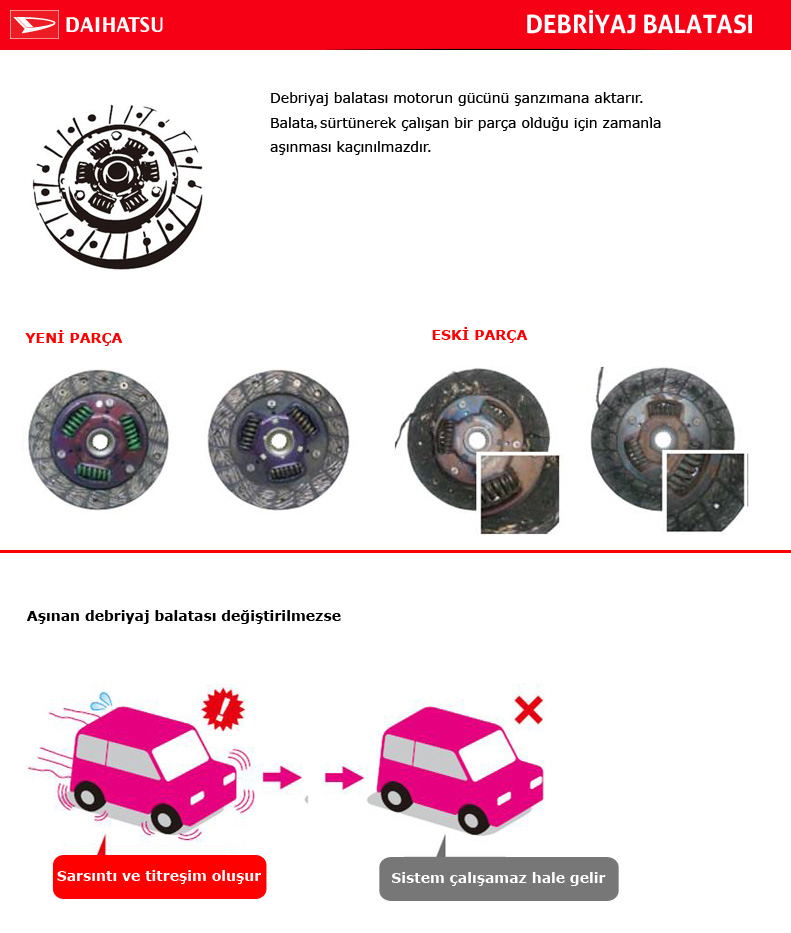 DAIHATSU

DEBRİYAJ BALATASI

Debriyaj balatası motorun gücünü şanzımana aktarır. Balata, sürtünerek çalışan bir parça olduğu için zamanla aşınması kaçınılmazdır.

YENİ PARÇA

ESKİ PARÇA

Aşınan debriyaj balatası değiştirilmezse

Sarsıntı ve titreşim oluşur

Sistem çalışamaz hale gelir